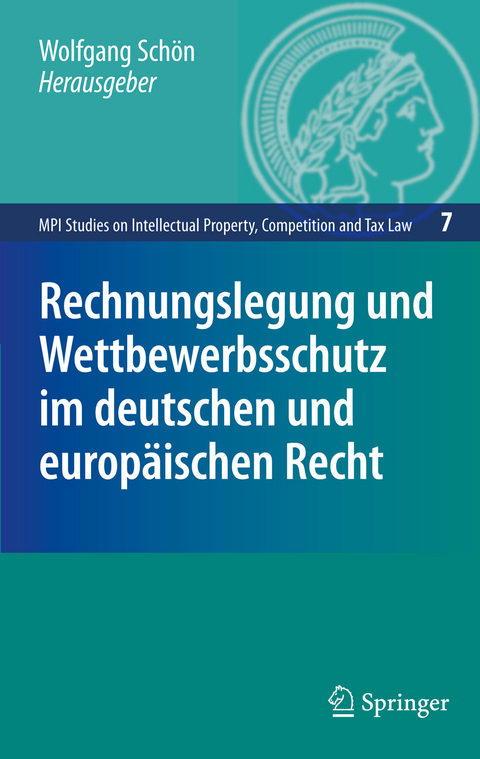 Wolfgang Schön
Herausgeber

MPI Studies on Intellectual Property, Competition and Tax Law 7

Rechnungslegung und Wettbewerbsschutz im deutschen und europäischen Recht

Springer